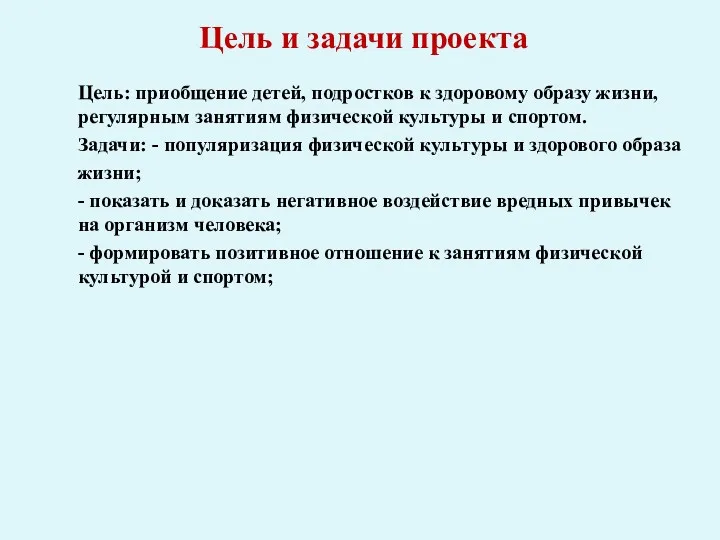 Цель и задачи проекта

Цель: приобщение детей, подростков к здоровому образу жизни, регулярным занятиям физической культуры и спортом.

Задачи: - популяризация физической культуры и здорового образа жизни;

- показать и доказать негативное воздействие вредных привычек на организм человека;

- формировать позитивное отношение к занятиям физической культурой и спортом;